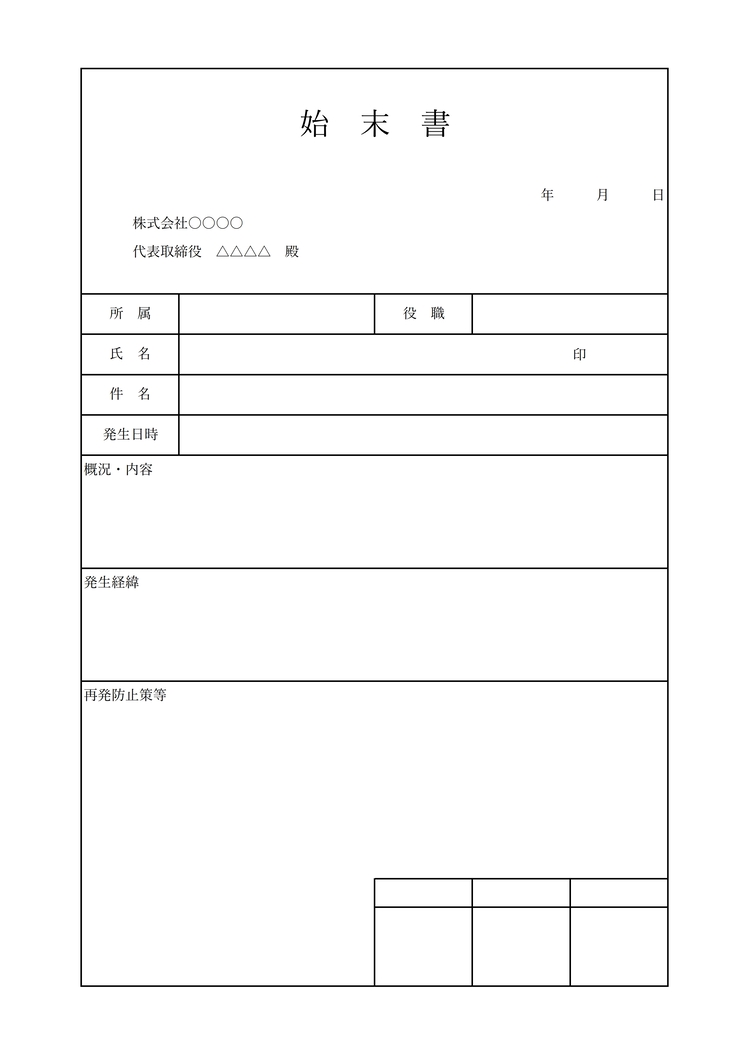 始 末 書

年 月 日

株式会社○○○○

代表取締役 △△△△ 殿

| 所 属 | | 役 職 | |
|---|---|---|---|
| 氏 名 | 印 | | |
| 件 名 | | | |
| 発生日時 | | | |

概況・内容

発生経緯

再発防止策等